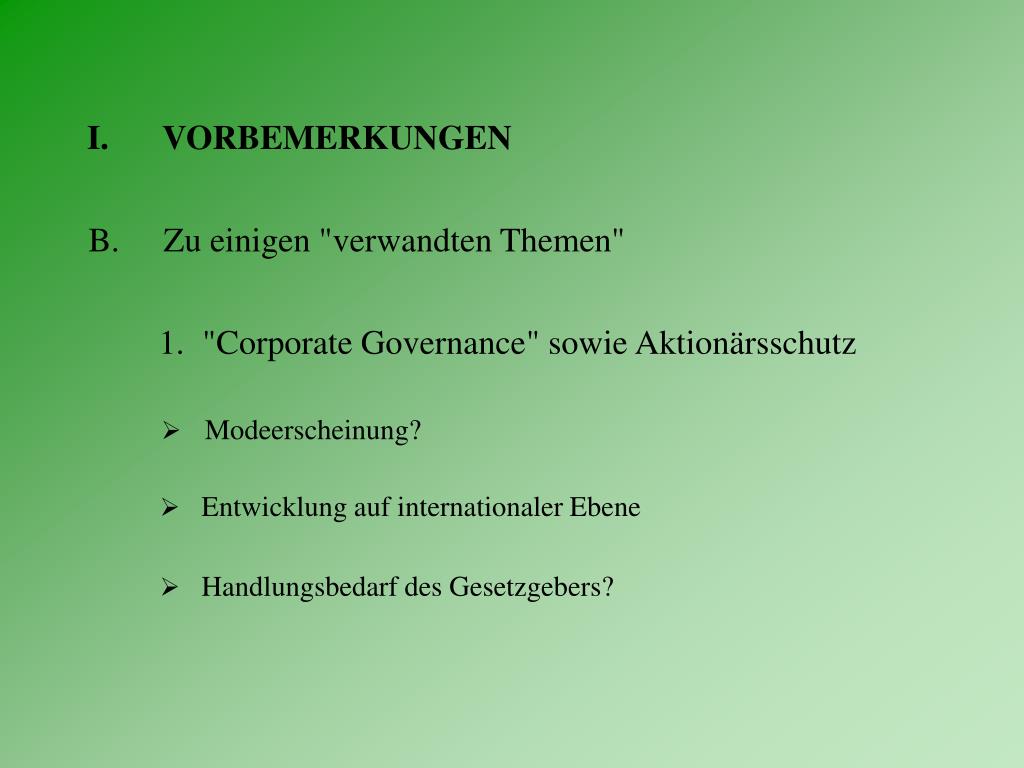 I. VORBEMERKUNGEN

B. Zu einigen "verwandten Themen"

1. "Corporate Governance" sowie Aktionärsschutz

➢ Modeerscheinung?

➢ Entwicklung auf internationaler Ebene

➢ Handlungsbedarf des Gesetzgebers?